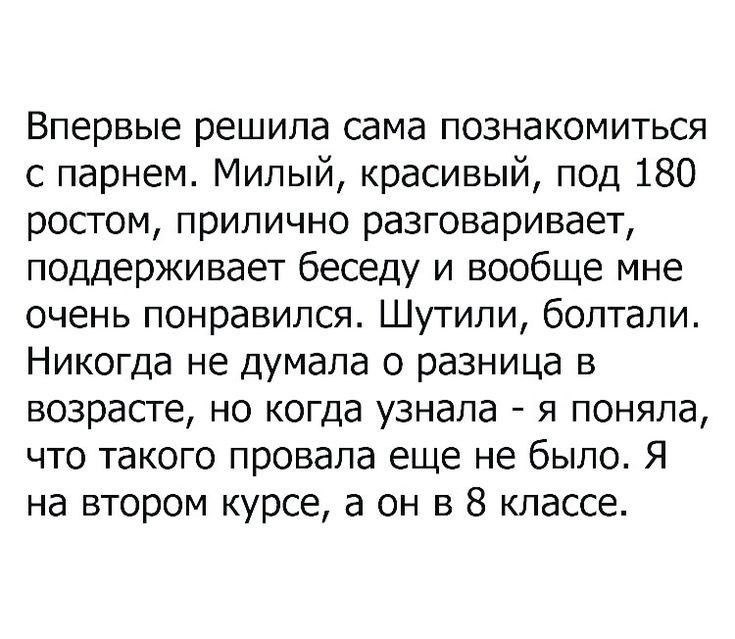 Впервые решила сама познакомиться с парнем. Милый, красивый, под 180 ростом, прилично разговаривает, поддерживает беседу и вообще мне очень понравился. Шутили, болтали. Никогда не думала о разница в возрасте, но когда узнала - я поняла, что такого провала еще не было. Я на втором курсе, а он в 8 классе.